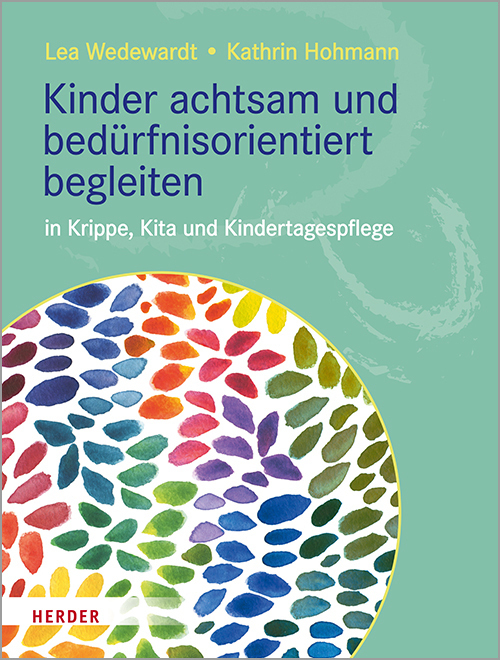 Lea Wedewardt • Kathrin Hohmann

Kinder achtsam und bedürfnisorientiert begleiten

in Krippe, Kita und Kindertagespflege

HERDER